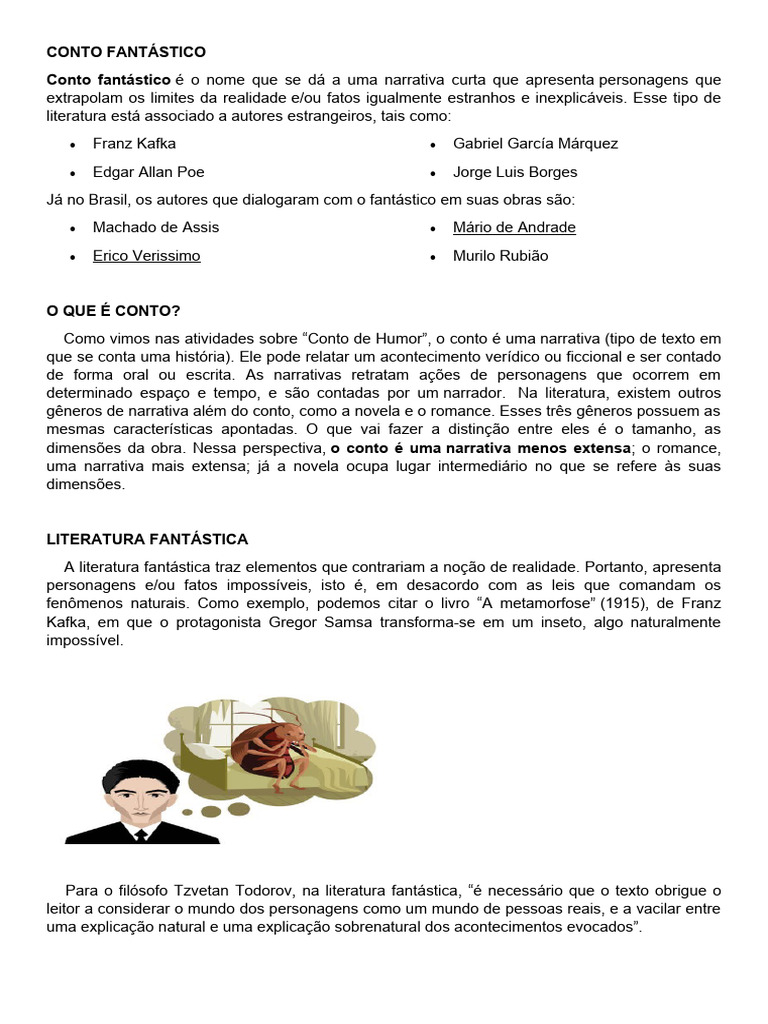 CONTO FANTÁSTICO

Conto fantástico é o nome que se dá a uma narrativa curta que apresenta personagens que extrapolam os limites da realidade e/ou fatos igualmente estranhos e inexplicáveis. Esse tipo de literatura está associado a autores estrangeiros, tais como:

• Franz Kafka
• Edgar Allan Poe
• Gabriel García Márquez
• Jorge Luis Borges

Já no Brasil, os autores que dialogaram com o fantástico em suas obras são:

• Machado de Assis
• Erico Verissimo
• Mário de Andrade
• Murilo Rubião

O QUE É CONTO?

Como vimos nas atividades sobre "Conto de Humor", o conto é uma narrativa (tipo de texto em que se conta uma história). Ele pode relatar um acontecimento verídico ou ficcional e ser contado de forma oral ou escrita. As narrativas retratam ações de personagens que ocorrem em determinado espaço e tempo, e são contadas por um narrador. Na literatura, existem outros gêneros de narrativa além do conto, como a novela e o romance. Esses três gêneros possuem as mesmas características apontadas. O que vai fazer a distinção entre eles é o tamanho, as dimensões da obra. Nessa perspectiva, o conto é uma narrativa menos extensa; o romance, uma narrativa mais extensa; já a novela ocupa lugar intermediário no que se refere às suas dimensões.

LITERATURA FANTÁSTICA

A literatura fantástica traz elementos que contrariam a noção de realidade. Portanto, apresenta personagens e/ou fatos impossíveis, isto é, em desacordo com as leis que comandam os fenômenos naturais. Como exemplo, podemos citar o livro "A metamorfose" (1915), de Franz Kafka, em que o protagonista Gregor Samsa transforma-se em um inseto, algo naturalmente impossível.

Para o filósofo Tzvetan Todorov, na literatura fantástica, "é necessário que o texto obrigue o leitor a considerar o mundo dos personagens como um mundo de pessoas reais, e a vacilar entre uma explicação natural e uma explicação sobrenatural dos acontecimentos evocados".